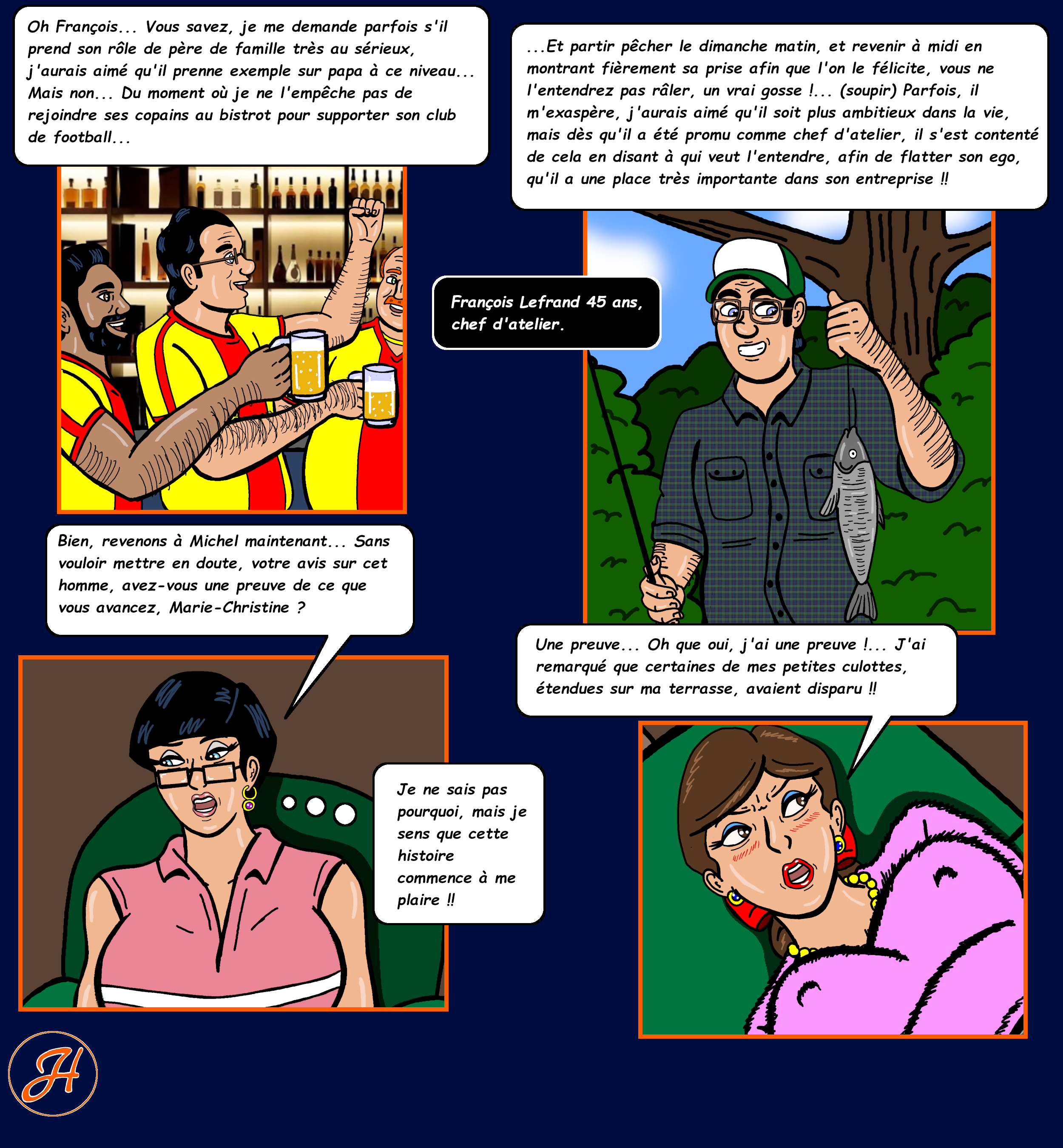 Oh François... Vous savez, je me demande parfois s'il prend son rôle de père de famille très au sérieux, j'aurais aimé qu'il prenne exemple sur papa à ce niveau... Mais non... Du moment où je ne l'empêche pas de rejoindre ses copains au bistrot pour supporter son club de football...

...Et partir pêcher le dimanche matin, et revenir à midi en montrant fièrement sa prise afin que l'on le félicite, vous ne l'entendrez pas râler, un vrai gosse !... (soupir) Parfois, il m'exaspère, j'aurais aimé qu'il soit plus ambitieux dans la vie, mais dès qu'il a été promu comme chef d'atelier, il s'est contenté de cela en disant à qui veut l'entendre, afin de flatter son ego, qu'il a une place très importante dans son entreprise !!

François Lefrand 45 ans, chef d'atelier.

Bien, revenons à Michel maintenant... Sans vouloir mettre en doute, votre avis sur cet homme, avez-vous une preuve de ce que vous avancez, Marie-Christine ?

Une preuve... Oh que oui, j'ai une preuve !... J'ai remarqué que certaines de mes petites culottes, étendues sur ma terrasse, avaient disparu !!

Je ne sais pas pourquoi, mais je sens que cette histoire commence à me plaire !!

H